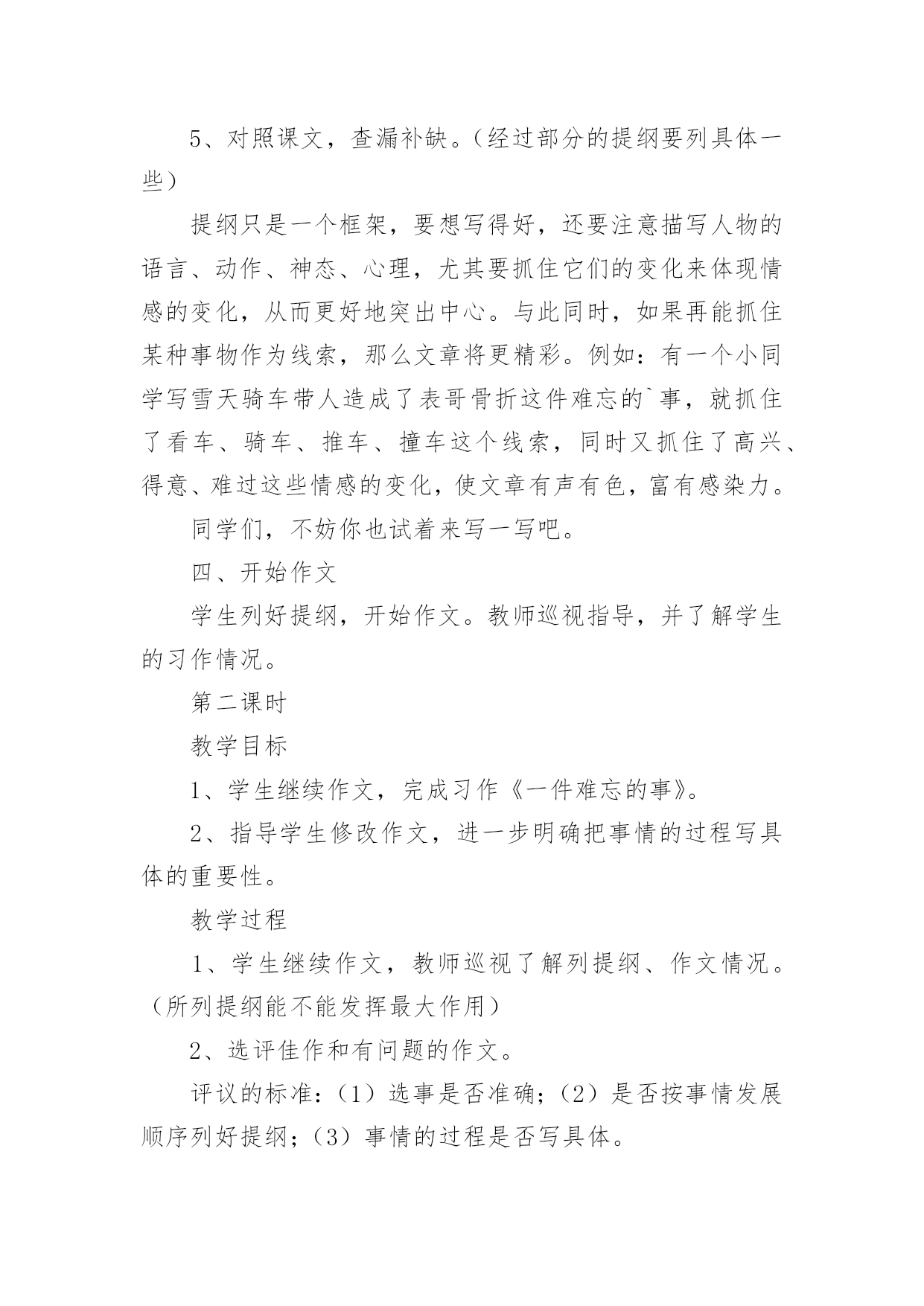 5、对照课文，查漏补缺。（经过部分的提纲要列具体一些）

提纲只是一个框架，要想写得好，还要注意描写人物的语言、动作、神态、心理，尤其要抓住它们的变化来体现情感的变化，从而更好地突出中心。与此同时，如果再能抓住某种事物作为线索，那么文章将更精彩。例如：有一个小同学写雪天骑车带人造成了表哥骨折这件难忘的`事，就抓住了看车、骑车、推车、撞车这个线索，同时又抓住了高兴、得意、难过这些情感的变化，使文章有声有色，富有感染力。

同学们，不妨你也试着来写一写吧。

四、开始作文

学生列好提纲，开始作文。教师巡视指导，并了解学生的习作情况。

第二课时

教学目标

1、学生继续作文，完成习作《一件难忘的事》。

2、指导学生修改作文，进一步明确把事情的过程写具体的重要性。

教学过程

1、学生继续作文，教师巡视了解列提纲、作文情况。（所列提纲能不能发挥最大作用）

2、选评佳作和有问题的作文。

评议的标准：（1）选事是否准确；（2）是否按事情发展顺序列好提纲；（3）事情的过程是否写具体。